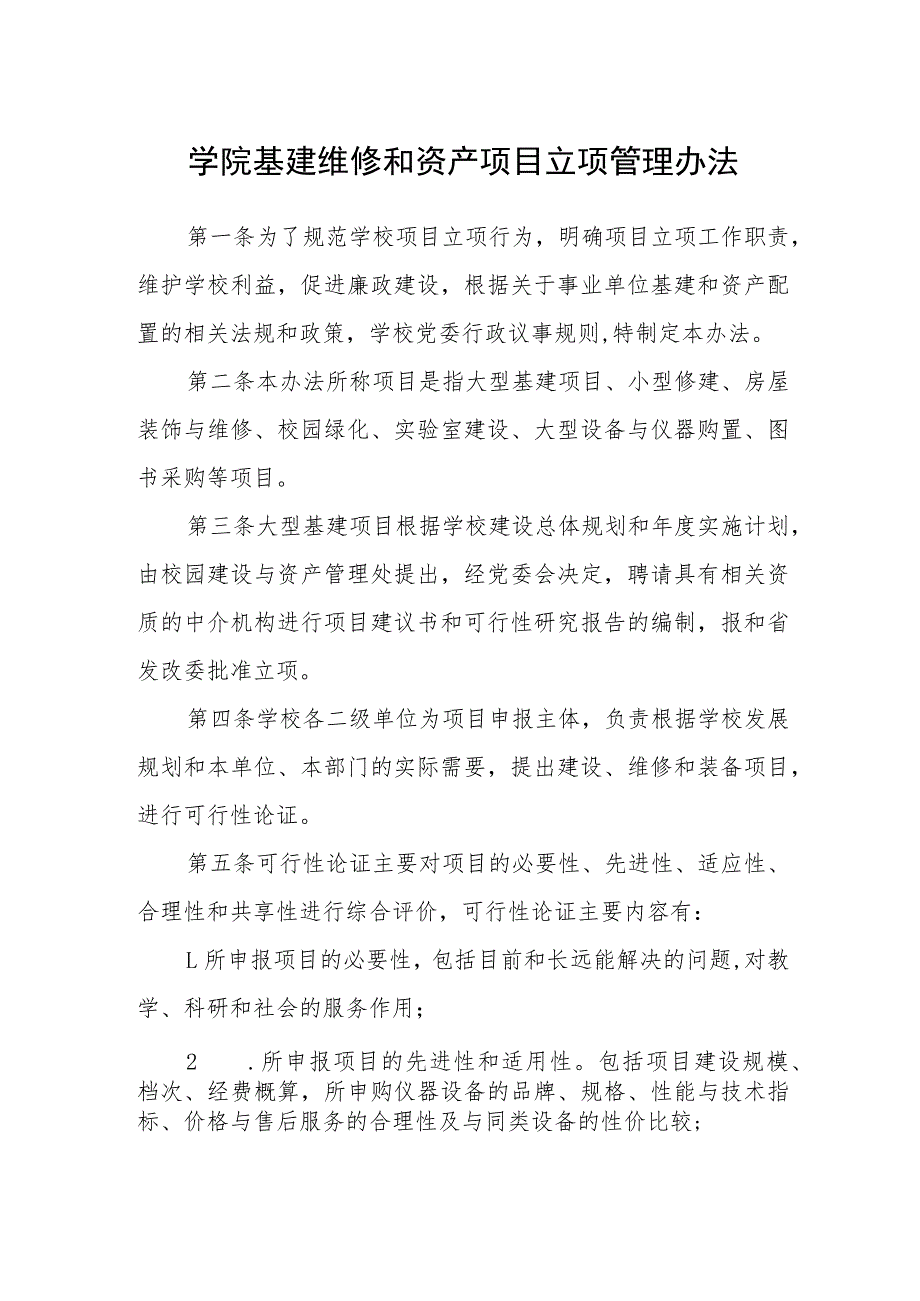 学院基建维修和资产项目立项管理办法

第一条为了规范学校项目立项行为，明确项目立项工作职责，维护学校利益，促进廉政建设，根据关于事业单位基建和资产配置的相关法规和政策，学校党委行政议事规则,特制定本办法。

第二条本办法所称项目是指大型基建项目、小型修建、房屋装饰与维修、校园绿化、实验室建设、大型设备与仪器购置、图书采购等项目。

第三条大型基建项目根据学校建设总体规划和年度实施计划，由校园建设与资产管理处提出，经党委会决定，聘请具有相关资质的中介机构进行项目建议书和可行性研究报告的编制，报和省发改委批准立项。

第四条学校各二级单位为项目申报主体，负责根据学校发展规划和本单位、本部门的实际需要，提出建设、维修和装备项目，进行可行性论证。

第五条可行性论证主要对项目的必要性、先进性、适应性、合理性和共享性进行综合评价，可行性论证主要内容有：

L所申报项目的必要性，包括目前和长远能解决的问题,对教学、科研和社会的服务作用；

2 .所申报项目的先进性和适用性。包括项目建设规模、档次、经费概算，所申购仪器设备的品牌、规格、性能与技术指标、价格与售后服务的合理性及与同类设备的性价比较；